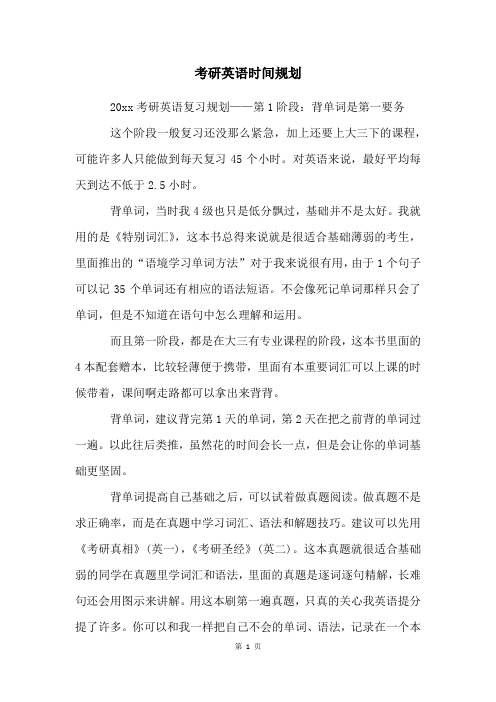 考研英语时间规划

20xx 考研英语复习规划——第 1 阶段：背单词是第一要务

这个阶段一般复习还没那么紧急，加上还要上大三下的课程，可能许多人只能做到每天复习 45 个小时。对英语来说，最好平均每天到达不低于 2.5 小时。

背单词，当时我 4 级也只是低分飘过，基础并不是太好。我就用的是《特别词汇》，这本书总得来说就是很适合基础薄弱的考生，里面推出的“语境学习单词方法”对于我来说很有用，由于 1 个句子可以记 35 个单词还有相应的语法短语。不会像死记单词那样只会了单词，但是不知道在语句中怎么理解和运用。

而且第一阶段，都是在大三有专业课程的阶段，这本书里面的 4 本配套赠本，比较轻薄便于携带，里面有本重要词汇可以上课的时候带着，课间啊走路都可以拿出来背背。

背单词，建议背完第 1 天的单词，第 2 天在把之前背的单词过一遍。以此往后类推，虽然花的时间会长一点，但是会让你的单词基础更坚固。

背单词提高自己基础之后，可以试着做真题阅读。做真题不是求正确率，而是在真题中学习词汇、语法和解题技巧。建议可以先用《考研真相》（英一），《考研圣经》（英二）。这本真题就很适合基础弱的同学在真题里学词汇和语法，里面的真题是逐词逐句精解，长难句还会用图示来讲解。用这本刷第一遍真题，只真的关心我英语提分提了许多。你可以和我一样把自己不会的单词、语法，记录在一个本

第 1 页